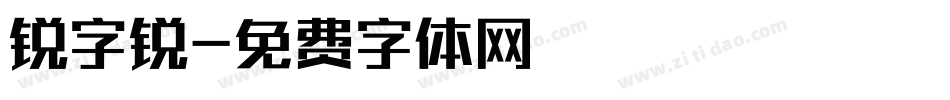 锐字锐-免费字体网

www.zitidao.com